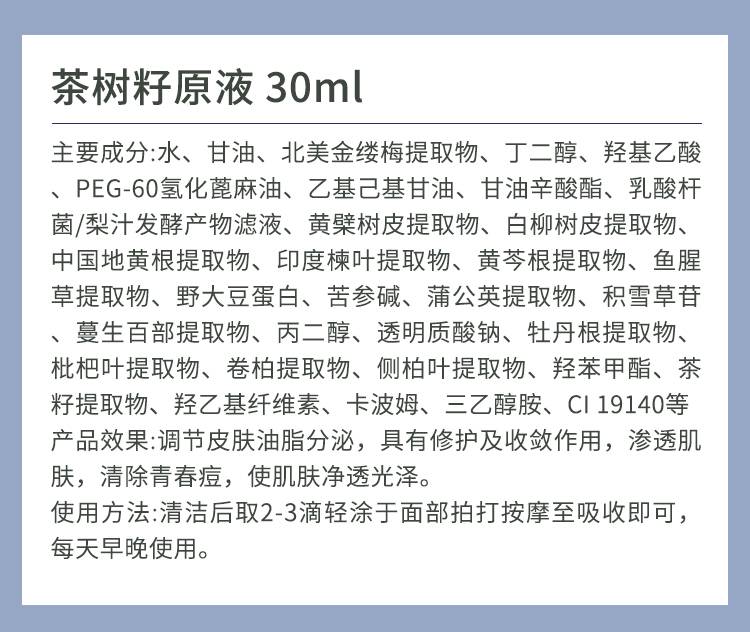 茶树籽原液 30ml

主要成分:水、甘油、北美金缕梅提取物、丁二醇、羟基乙酸、PEG-60氢化蓖麻油、乙基己基甘油、甘油辛酸酯、乳酸杆菌/梨汁发酵产物滤液、黄檗树皮提取物、白柳树皮提取物、中国地黄根提取物、印度楝叶提取物、黄芩根提取物、鱼腥草提取物、野大豆蛋白、苦参碱、蒲公英提取物、积雪草苷、蔓生百部提取物、丙二醇、透明质酸钠、牡丹根提取物、枇杷叶提取物、卷柏提取物、侧柏叶提取物、羟苯甲酯、茶籽提取物、羟乙基纤维素、卡波姆、三乙醇胺、CI 19140等
产品效果:调节皮肤油脂分泌，具有修护及收敛作用，渗透肌肤，清除青春痘，使肌肤净透光泽。
使用方法:清洁后取2-3滴轻涂于面部拍打按摩至吸收即可，每天早晚使用。